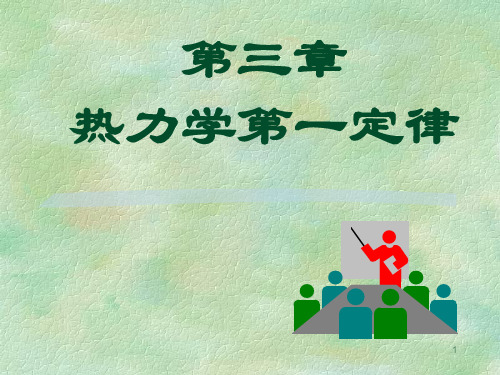 第三章

热力学第一定律

1